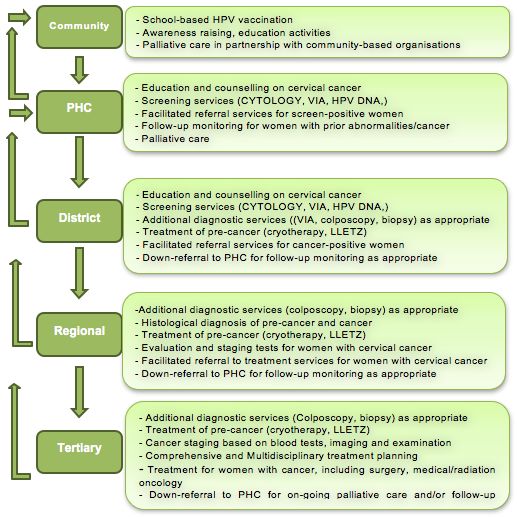 Community

- School-based HPV vaccination
- Awareness raising, education activities
- Palliative care in partnership with community-based organisations

PHC

- Education and counselling on cervical cancer
- Screening services (CYTOLOGY, VIA, HPV DNA,)
- Facilitated referral services for screen-positive women
- Follow-up monitoring for women with prior abnormalities/cancer
- Palliative care

District

- Education and counselling on cervical cancer
- Screening services (CYTOLOGY, VIA, HPV DNA,)
- Additional diagnostic services ((VIA, colposcopy, biopsy) as appropriate
- Treatment of pre-cancer (cryotherapy, LLETZ)
- Facilitated referral services for cancer-positive women
- Down-referral to PHC for follow-up monitoring as appropriate

Regional

-Additional diagnostic services (colposcopy, biopsy) as appropriate
- Histological diagnosis of pre-cancer and cancer
- Treatment of pre-cancer (cryotherapy, LLETZ)
- Evaluation and staging tests for women with cervical cancer
- Facilitated referral to treatment services for women with cervical cancer
- Down-referral to PHC for follow-up monitoring as appropriate

Tertiary

- Additional diagnostic services (Colposcopy, biopsy) as appropriate
- Treatment of pre-cancer (cryotherapy, LLETZ)
- Cancer staging based on blood tests, imaging and examination
- Comprehensive and Multidisciplinary treatment planning
- Treatment for women with cancer, including surgery, medical/radiation oncology
- Down-referral to PHC for on-going palliative care and/or follow-up